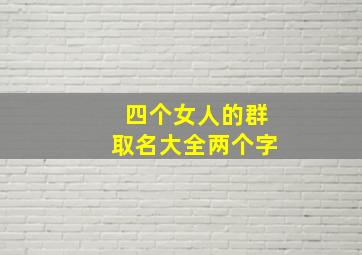 四个女人的群
取名大全两个字